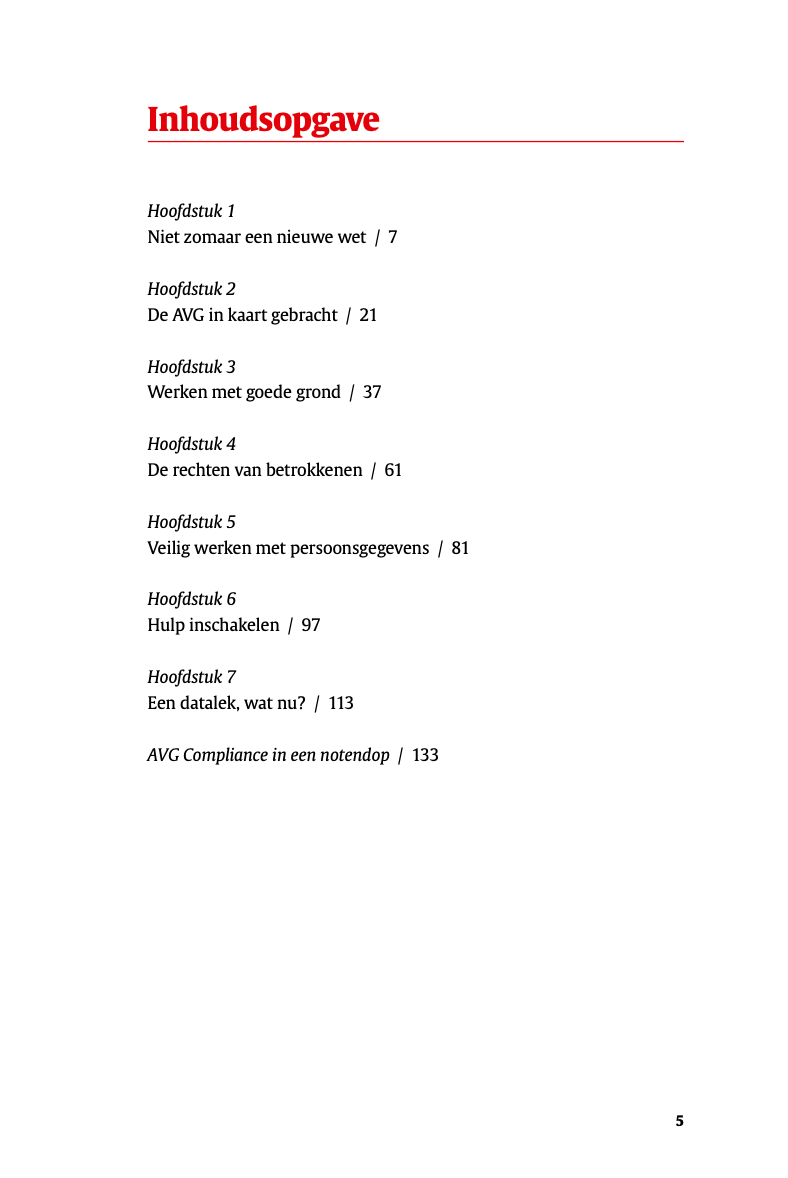 Inhoudsopgave

Hoofdstuk 1
Niet zomaar een nieuwe wet / 7

Hoofdstuk 2
De AVG in kaart gebracht / 21

Hoofdstuk 3
Werken met goede grond / 37

Hoofdstuk 4
De rechten van betrokkenen / 61

Hoofdstuk 5
Veilig werken met persoonsgegevens / 81

Hoofdstuk 6
Hulp inschakelen / 97

Hoofdstuk 7
Een datalek, wat nu? / 113

AVG Compliance in een notendop / 133

5